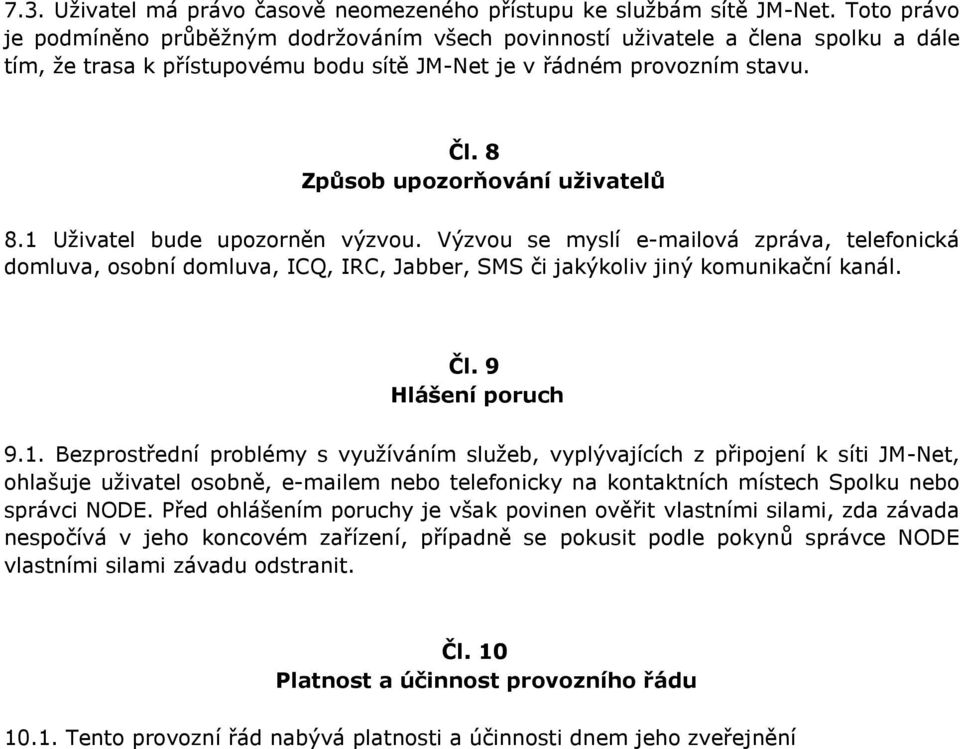 7.3. Uživatel má právo časově neomezeného přístupu ke službám sítě JM-Net. Toto právo je podmíněno průběžným dodržováním všech povinností uživatele a člena spolku a dále tím, že trasa k přístupovému bodu sítě JM-Net je v řádném provozním stavu.

Čl. 8
Způsob upozorňování uživatelů

8.1 Uživatel bude upozorněn výzvou. Výzvou se myslí e-mailová zpráva, telefonická domluva, osobní domluva, ICQ, IRC, Jabber, SMS či jakýkoliv jiný komunikační kanál.

Čl. 9
Hlášení poruch

9.1. Bezprostřední problémy s využíváním služeb, vyplývajících z připojení k síti JM-Net, ohlašuje uživatel osobně, e-mailem nebo telefonicky na kontaktních místech Spolku nebo správci NODE. Před ohlášením poruchy je však povinen ověřit vlastními silami, zda závada nespočívá v jeho koncovém zařízení, případně se pokusit podle pokynů správce NODE vlastními silami závadu odstranit.

Čl. 10
Platnost a účinnost provozního řádu

10.1. Tento provozní řád nabývá platnosti a účinnosti dnem jeho zveřejnění